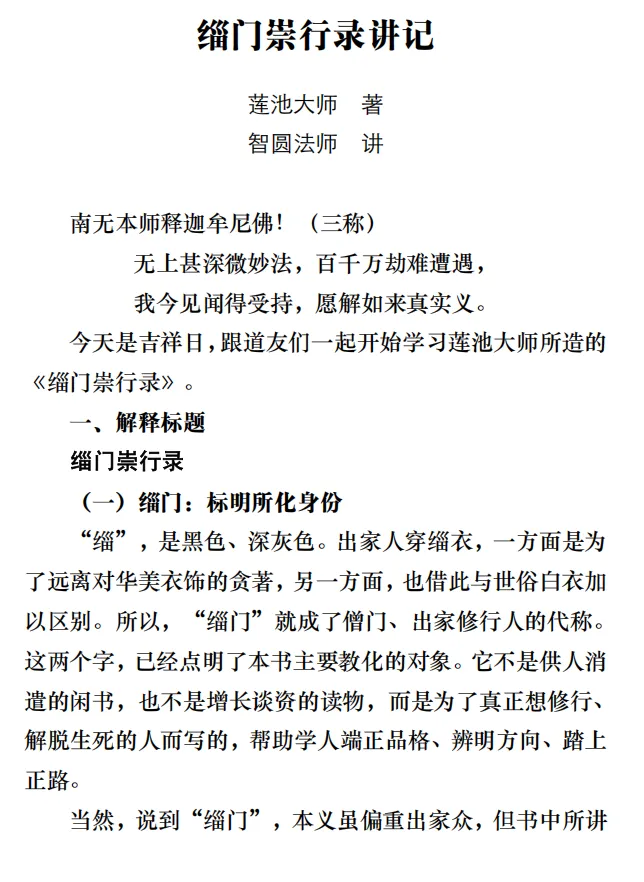 缁门崇行录讲记

莲池大师 著
智圆法师 讲

南无本师释迦牟尼佛！（三称）

无上甚深微妙法，百千万劫难遭遇，
我今见闻得受持，愿解如来真实义。

今天是吉祥日，跟道友们一起开始学习莲池大师所造的《缁门崇行录》。

一、解释标题

缁门崇行录

（一）缁门：标明所化身份

“缁”，是黑色、深灰色。出家人穿缁衣，一方面是为了远离对华美衣饰的贪著，另一方面，也借此与世俗白衣加以区别。所以，“缁门”就成了僧门、出家修行人的代称。这两个字，已经点明了本书主要教化的对象。它不是供人消遣的闲书，也不是增长谈资的读物，而是为了真正想修行、解脱生死的人而写的，帮助学人端正品格、辨明方向、踏上正路。

当然，说到“缁门”，本义虽偏重出家众，但书中所讲